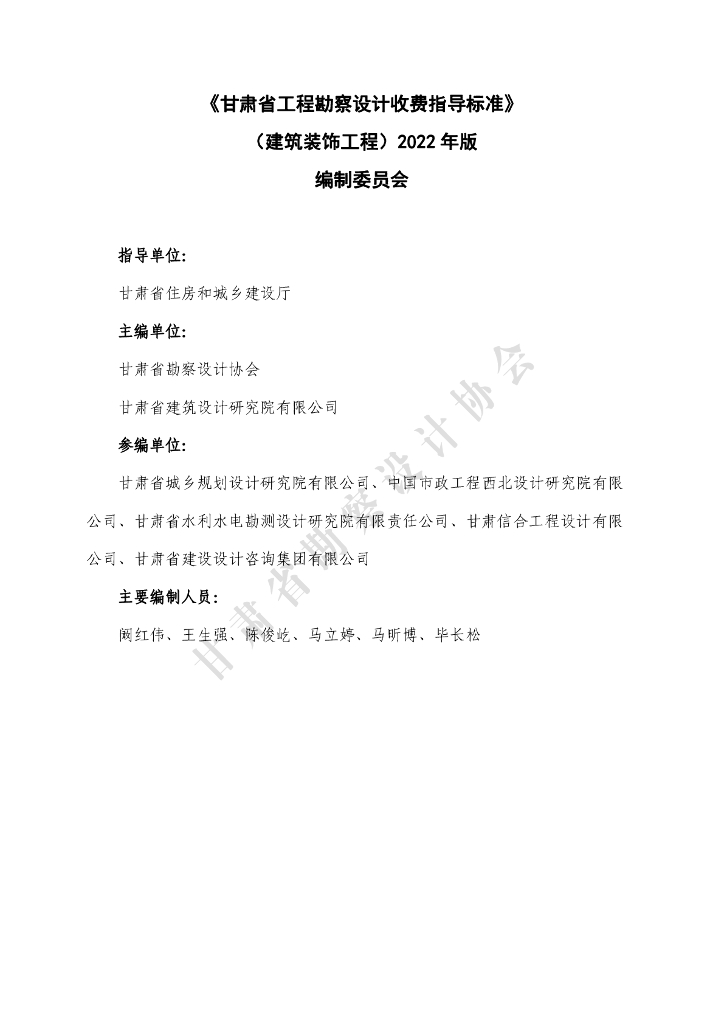 《甘肃省工程勘察设计收费指导标准》

（建筑装饰工程）2022 年版

编制委员会

指导单位:

甘肃省住房和城乡建设厅

主编单位:

甘肃省勘察设计协会

甘肃省建筑设计研究院有限公司

参编单位:

甘肃省城乡规划设计研究院有限公司、中国市政工程西北设计研究院有限公司、甘肃省水利水电勘测设计研究院有限责任公司、甘肃信合工程设计有限公司、甘肃省建设设计咨询集团有限公司

主要编制人员:

阚红伟、王生强、陈俊屹、马立婷、马昕博、毕长松

甘肃省勘察设计协会